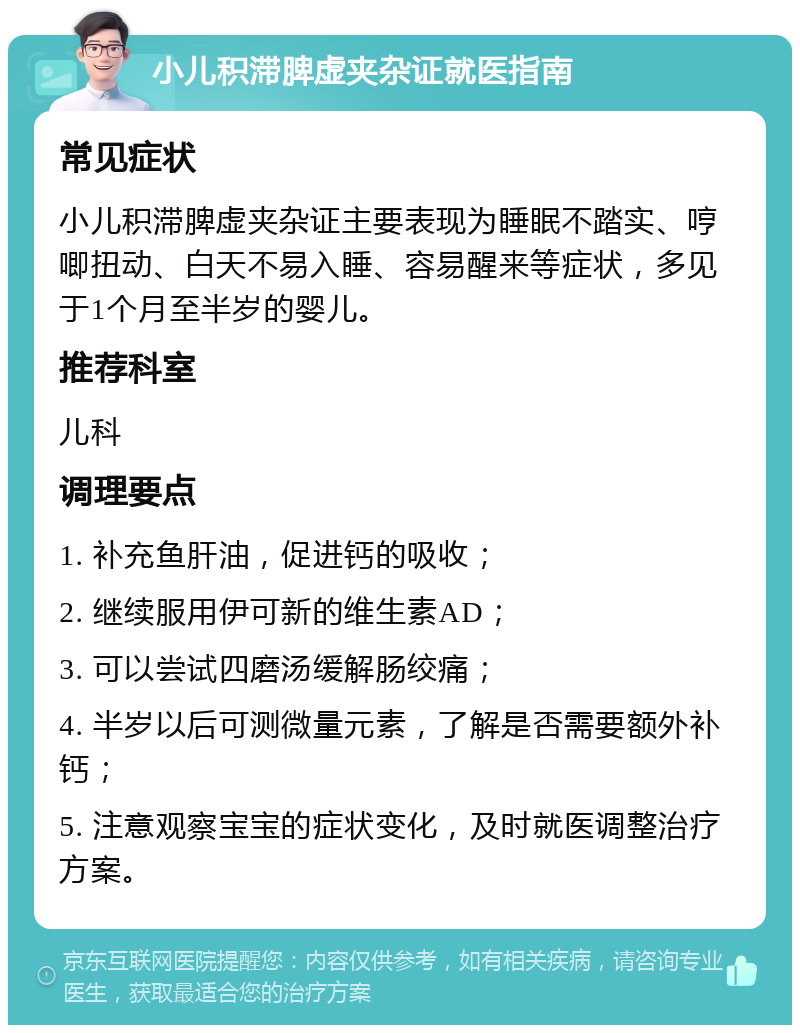 小儿积滞脾虚夹杂证就医指南

常见症状

小儿积滞脾虚夹杂证主要表现为睡眠不踏实、哼唧扭动、白天不易入睡、容易醒来等症状，多见于1个月至半岁的婴儿。

推荐科室

儿科

调理要点

1. 补充鱼肝油，促进钙的吸收；

2. 继续服用伊可新的维生素AD；

3. 可以尝试四磨汤缓解肠绞痛；

4. 半岁以后可测微量元素，了解是否需要额外补钙；

5. 注意观察宝宝的症状变化，及时就医调整治疗方案。

京东互联网医院提醒您：内容仅供参考，如有相关疾病，请咨询专业医生，获取最适合您的治疗方案